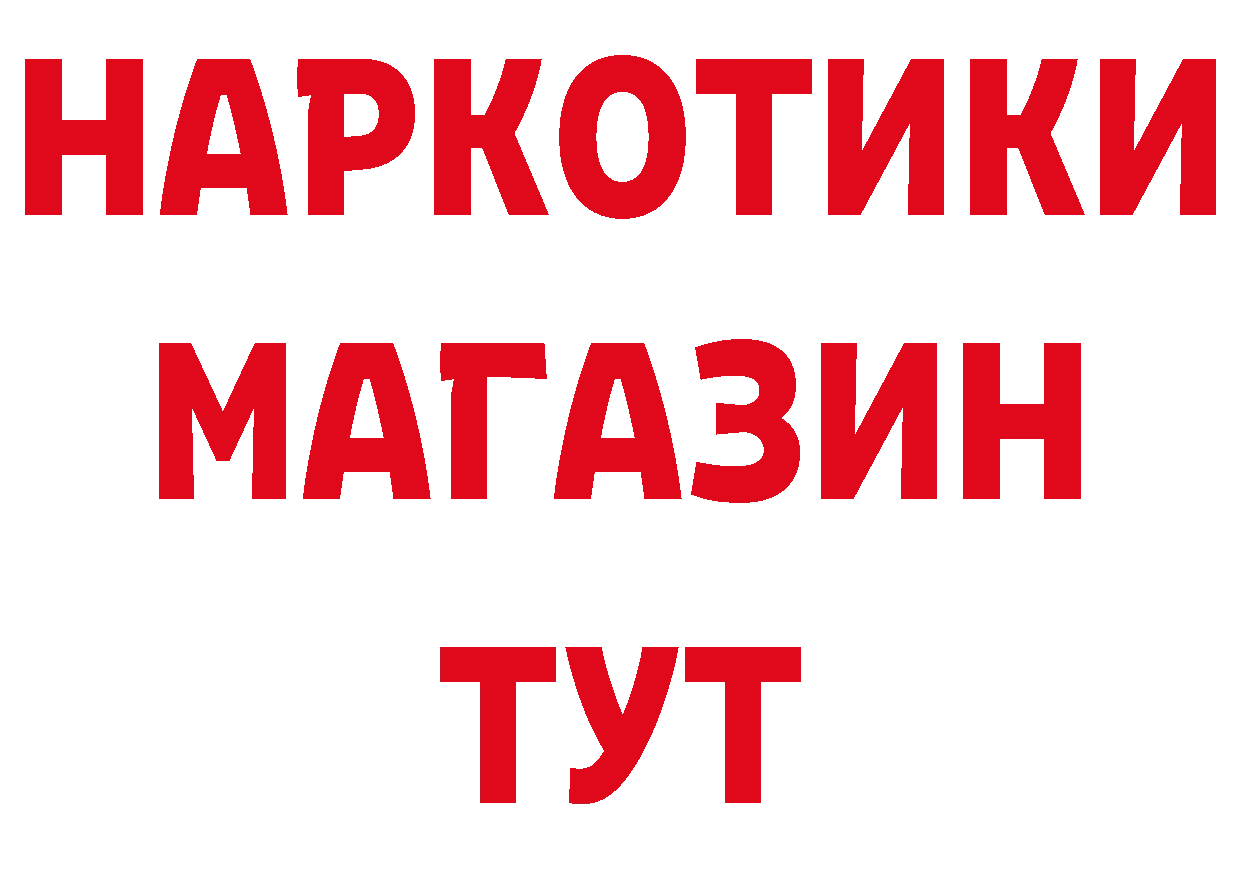 НАРКОТИКИ
МАГАЗИН
ТУТ